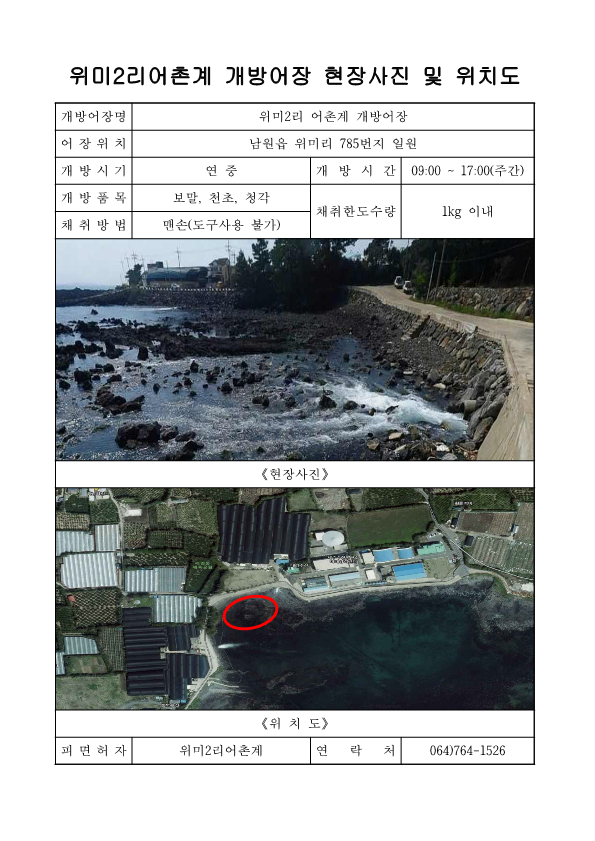 위미2리어촌계 개방어장 현장사진 및 위치도

개방어장명
위미2리 어촌계 개방어장

어 장 위 치
남원읍 위미리 785번지 일원

개 방 시 기
연 중

개 방 시 간
09:00 ~ 17:00(주간)

개 방 품 목
보말, 천초, 청각

채취한도수량
1kg 이내

채 취 방 법
맨손(도구사용 불가)

《현장사진》

《위 치 도》

피 면 허 자
위미2리어촌계

연 락 처
064)764-1526